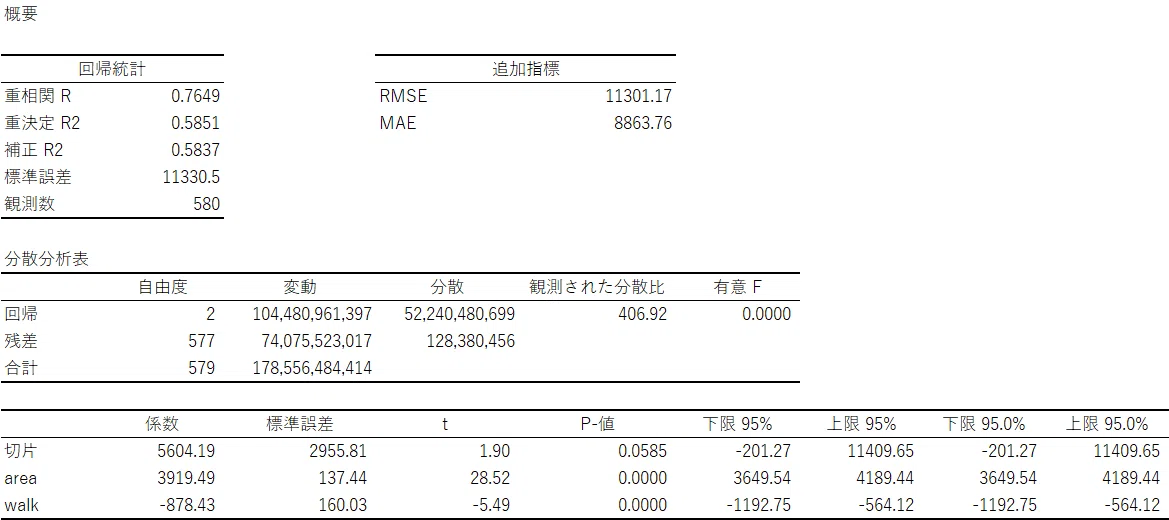 概要

| 回帰統計 | |
|---|---|
| 重相関 R | 0.7649 |
| 重決定 R2 | 0.5851 |
| 補正 R2 | 0.5837 |
| 標準誤差 | 11330.5 |
| 観測数 | 580 |

| 追加指標 | |
|---|---|
| RMSE | 11301.17 |
| MAE | 8863.76 |

分散分析表

| | 自由度 | 変動 | 分散 | 観測された分散比 | 有意 F |
|---|---|---|---|---|---|
| 回帰 | 2 | 104,480,961,397 | 52,240,480,699 | 406.92 | 0.0000 |
| 残差 | 577 | 74,075,523,017 | 128,380,456 | | |
| 合計 | 579 | 178,556,484,414 | | | |

| | 係数 | 標準誤差 | t | P-値 | 下限 95% | 上限 95% | 下限 95.0% | 上限 95.0% |
|---|---|---|---|---|---|---|---|---|
| 切片 | 5604.19 | 2955.81 | 1.90 | 0.0585 | -201.27 | 11409.65 | -201.27 | 11409.65 |
| area | 3919.49 | 137.44 | 28.52 | 0.0000 | 3649.54 | 4189.44 | 3649.54 | 4189.44 |
| walk | -878.43 | 160.03 | -5.49 | 0.0000 | -1192.75 | -564.12 | -1192.75 | -564.12 |